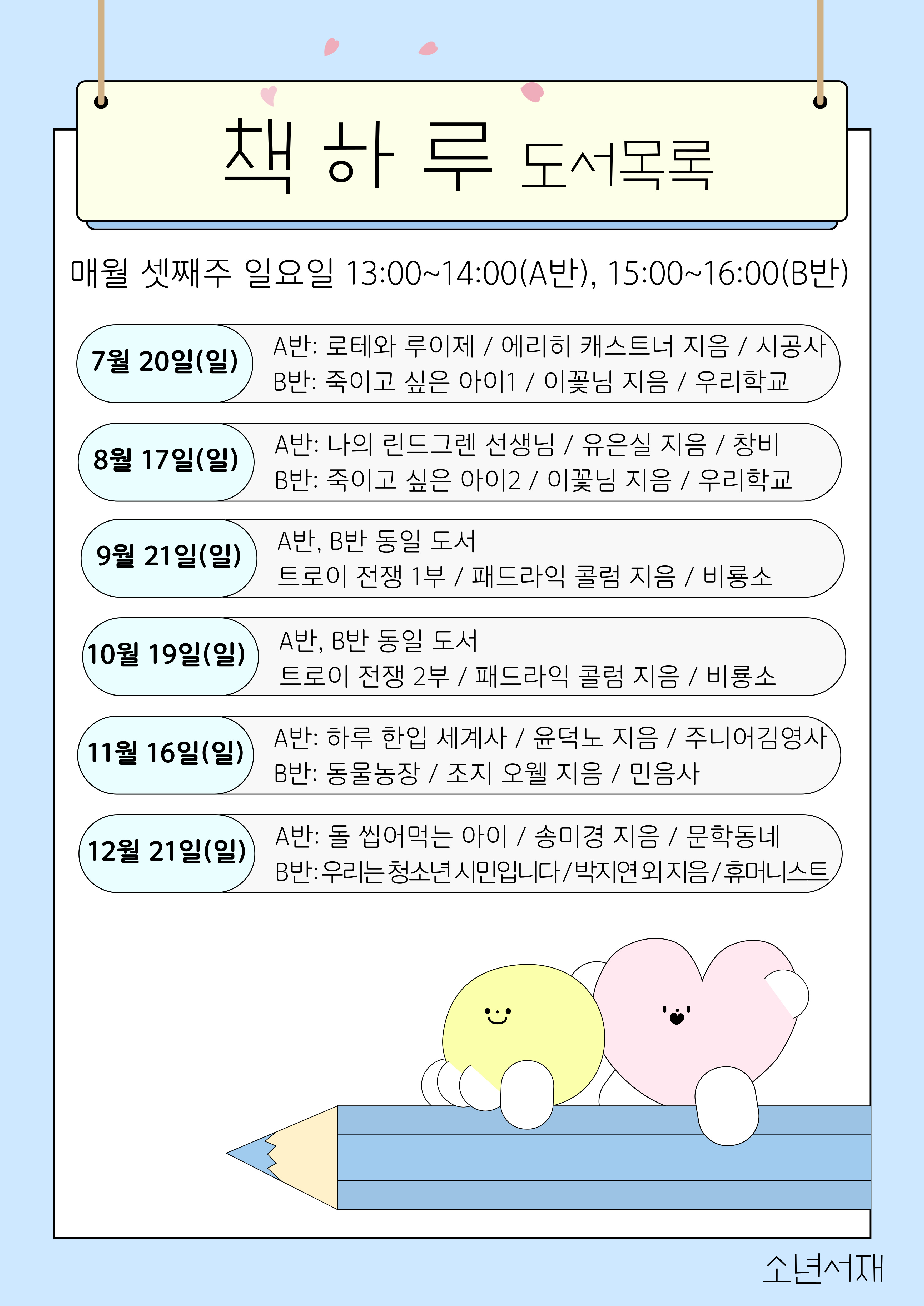 책 하 루 도서목록

매월 셋째주 일요일 13:00~14:00(A반), 15:00~16:00(B반)

7월 20일(일)
A반: 로테와 루이제 / 에리히 캐스트너 지음 / 시공사
B반: 죽이고 싶은 아이1 / 이꽃님 지음 / 우리학교

8월 17일(일)
A반: 나의 린드그렌 선생님 / 유은실 지음 / 창비
B반: 죽이고 싶은 아이2 / 이꽃님 지음 / 우리학교

9월 21일(일)
A반, B반 동일 도서
트로이 전쟁 1부 / 패드라익 콜럼 지음 / 비룡소

10월 19일(일)
A반, B반 동일 도서
트로이 전쟁 2부 / 패드라익 콜럼 지음 / 비룡소

11월 16일(일)
A반: 하루 한입 세계사 / 윤덕노 지음 / 주니어김영사
B반: 동물농장 / 조지 오웰 지음 / 민음사

12월 21일(일)
A반: 돌 씹어먹는 아이 / 송미경 지음 / 문학동네
B반:우리는청소년시민입니다/박지연외지음/휴머니스트

소년서재